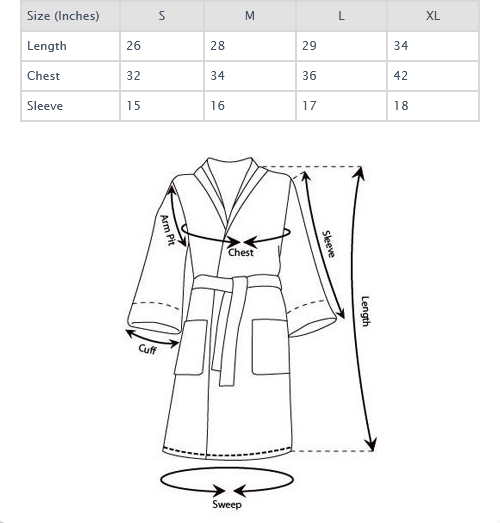 | Size (Inches) | S | M | L | XL |
|---|---|---|---|---|
| Length | 26 | 28 | 29 | 34 |
| Chest | 32 | 34 | 36 | 42 |
| Sleeve | 15 | 16 | 17 | 18 |

Arm Pit
Chest
Sleeve
Length
Cuff
Sweep